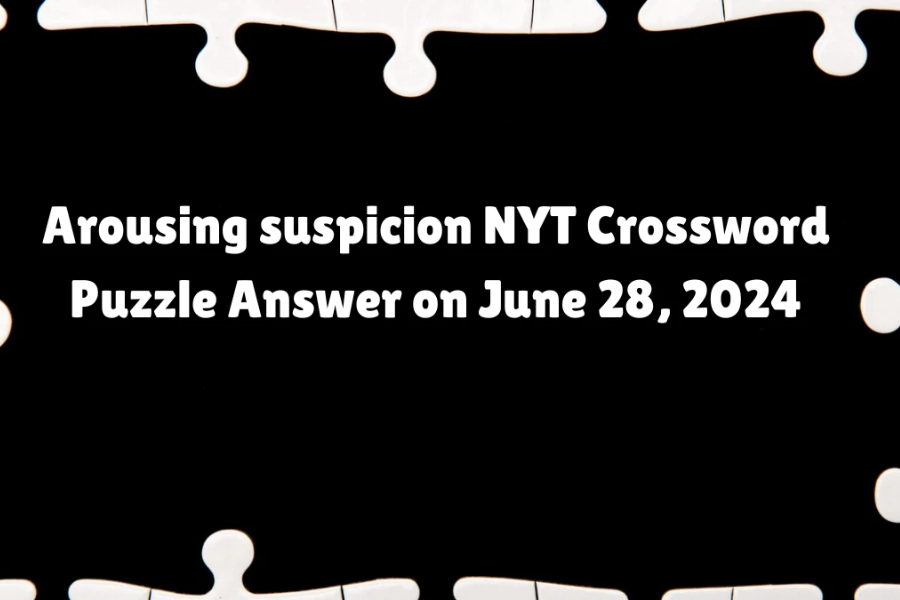 Arousing suspicion NYT Crossword Puzzle Answer on June 28, 2024